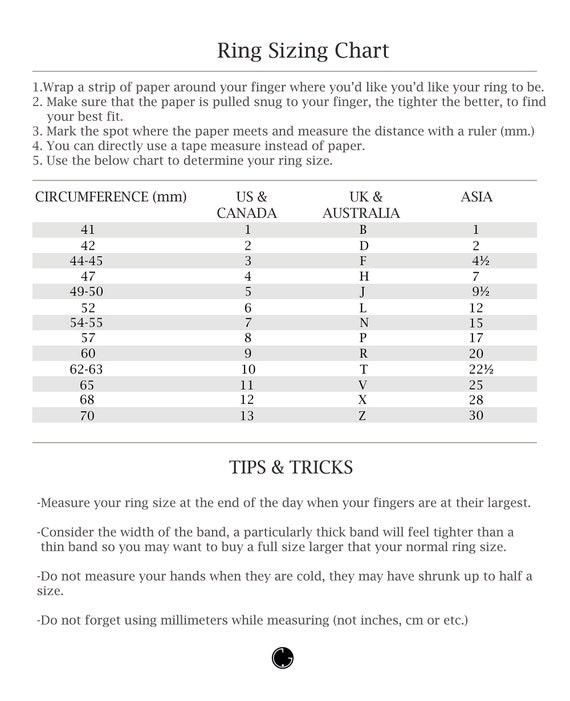 Ring Sizing Chart

1.Wrap a strip of paper around your finger where you'd like you'd like your ring to be.
2. Make sure that the paper is pulled snug to your finger, the tighter the better, to find your best fit.
3. Mark the spot where the paper meets and measure the distance with a ruler (mm.)
4. You can directly use a tape measure instead of paper.
5. Use the below chart to determine your ring size.

| CIRCUMFERENCE (mm) | US & CANADA | UK & AUSTRALIA | ASIA |
|---|---|---|---|
| 41 | 1 | B | 1 |
| 42 | 2 | D | 2 |
| 44-45 | 3 | F | 4½ |
| 47 | 4 | H | 7 |
| 49-50 | 5 | J | 9½ |
| 52 | 6 | L | 12 |
| 54-55 | 7 | N | 15 |
| 57 | 8 | P | 17 |
| 60 | 9 | R | 20 |
| 62-63 | 10 | T | 22½ |
| 65 | 11 | V | 25 |
| 68 | 12 | X | 28 |
| 70 | 13 | Z | 30 |

TIPS & TRICKS

-Measure your ring size at the end of the day when your fingers are at their largest.

-Consider the width of the band, a particularly thick band will feel tighter than a thin band so you may want to buy a full size larger that your normal ring size.

-Do not measure your hands when they are cold, they may have shrunk up to half a size.

-Do not forget using millimeters while measuring (not inches, cm or etc.)